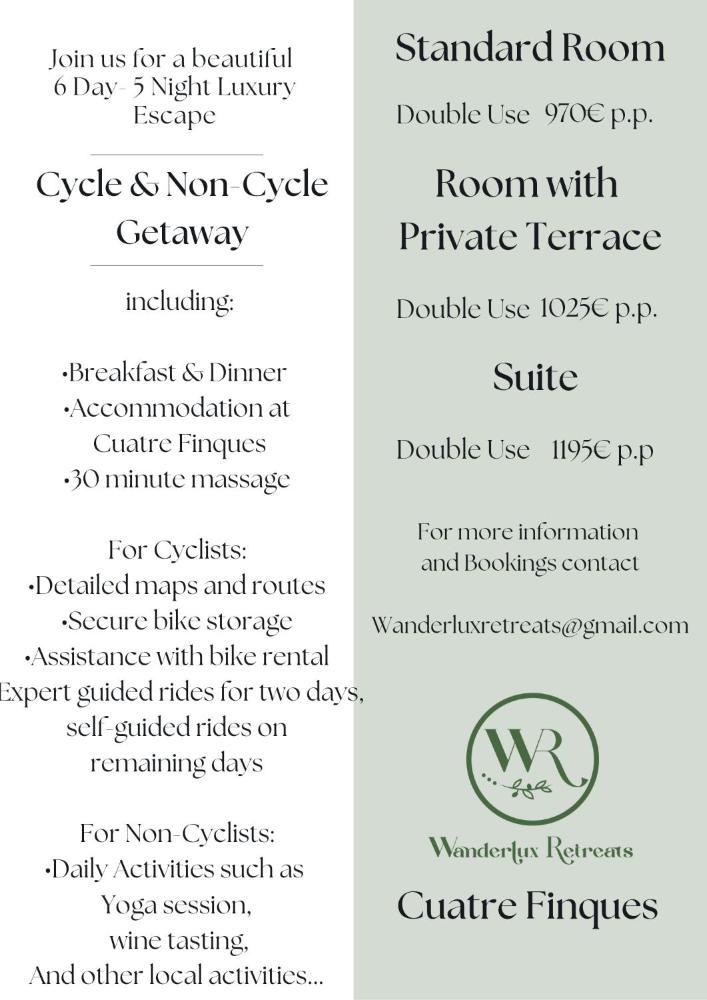 Join us for a beautiful 6 Day- 5 Night Luxury Escape

Cycle & Non-Cycle Getaway

including:

•Breakfast & Dinner
•Accommodation at Cuatre Finques
•30 minute massage

For Cyclists:
•Detailed maps and routes
•Secure bike storage
•Assistance with bike rental
Expert guided rides for two days, self-guided rides on remaining days

For Non-Cyclists:
•Daily Activities such as Yoga session, wine tasting, And other local activities...

Standard Room

Double Use 970€ p.p.

Room with Private Terrace

Double Use 1025€ p.p.

Suite

Double Use 1195€ p.p

For more information and Bookings contact

Wanderluxretreats@gmail.com

WR

Wanderlux Retreats

Cuatre Finques